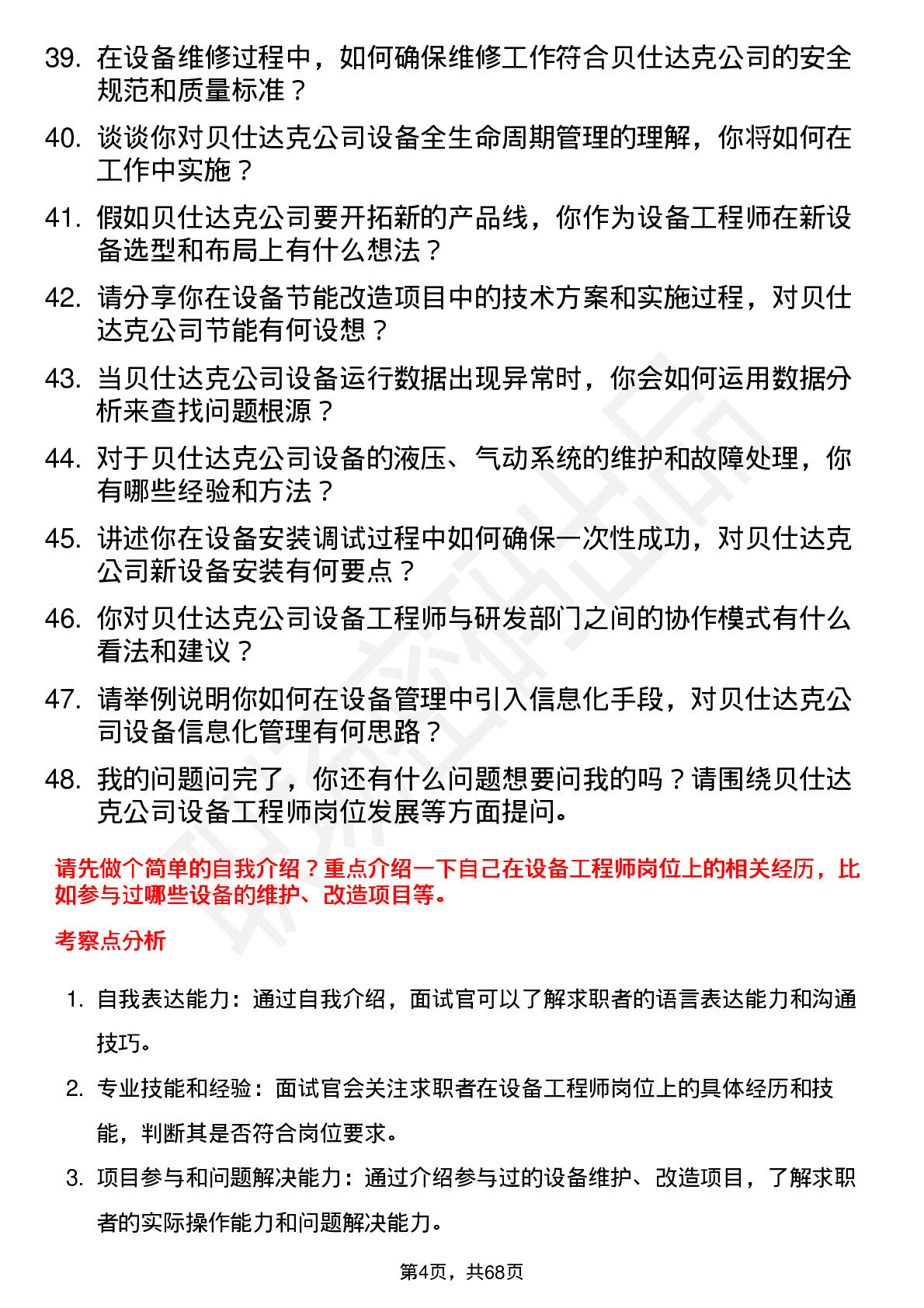 39. 在设备维修过程中，如何确保维修工作符合贝仕达克公司的安全规范和质量标准？

40. 谈谈你对贝仕达克公司设备全生命周期管理的理解，你将如何在工作中实施？

41. 假如贝仕达克公司要开拓新的产品线，你作为设备工程师在新设备选型和布局上有什么想法？

42. 请分享你在设备节能改造项目中的技术方案和实施过程，对贝仕达克公司节能有何设想？

43. 当贝仕达克公司设备运行数据出现异常时，你会如何运用数据分析来查找问题根源？

44. 对于贝仕达克公司设备的液压、气动系统的维护和故障处理，你有哪些经验和方法？

45. 讲述你在设备安装调试过程中如何确保一次性成功，对贝仕达克公司新设备安装有何要点？

46. 你对贝仕达克公司设备工程师与研发部门之间的协作模式有什么看法和建议？

47. 请举例说明你如何在设备管理中引入信息化手段，对贝仕达克公司设备信息化管理有何思路？

48. 我的问题问完了，你还有什么问题想要问我的吗？请围绕贝仕达克公司设备工程师岗位发展等方面提问。

请先做个简单的自我介绍？重点介绍一下自己在设备工程师岗位上的相关经历，比如参与过哪些设备的维护、改造项目等。

考察点分析

1. 自我表达能力：通过自我介绍，面试官可以了解求职者的语言表达能力和沟通技巧。

2. 专业技能和经验：面试官会关注求职者在设备工程师岗位上的具体经历和技能，判断其是否符合岗位要求。

3. 项目参与和问题解决能力：通过介绍参与过的设备维护、改造项目，了解求职者的实际操作能力和问题解决能力。

第4页，共68页